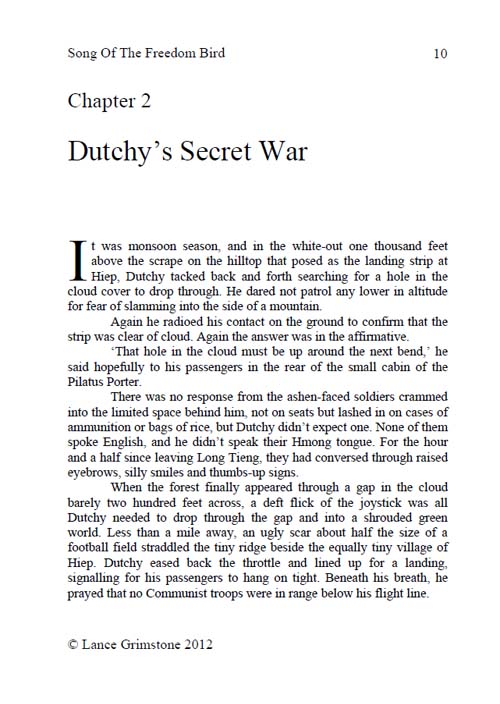 Song Of The Freedom Bird 10

Chapter 2

Dutchy's Secret War

It was monsoon season, and in the white-out one thousand feet above the scrape on the hilltop that posed as the landing strip at Hiep, Dutchy tacked back and forth searching for a hole in the cloud cover to drop through. He dared not patrol any lower in altitude for fear of slamming into the side of a mountain.

Again he radioed his contact on the ground to confirm that the strip was clear of cloud. Again the answer was in the affirmative.

'That hole in the cloud must be up around the next bend,' he said hopefully to his passengers in the rear of the small cabin of the Pilatus Porter.

There was no response from the ashen-faced soldiers crammed into the limited space behind him, not on seats but lashed in on cases of ammunition or bags of rice, but Dutchy didn't expect one. None of them spoke English, and he didn't speak their Hmong tongue. For the hour and a half since leaving Long Tieng, they had conversed through raised eyebrows, silly smiles and thumbs-up signs.

When the forest finally appeared through a gap in the cloud barely two hundred feet across, a deft flick of the joystick was all Dutchy needed to drop through the gap and into a shrouded green world. Less than a mile away, an ugly scar about half the size of a football field straddled the tiny ridge beside the equally tiny village of Hiep. Dutchy eased back the throttle and lined up for a landing, signalling for his passengers to hang on tight. Beneath his breath, he prayed that no Communist troops were in range below his flight line.

© Lance Grimstone 2012